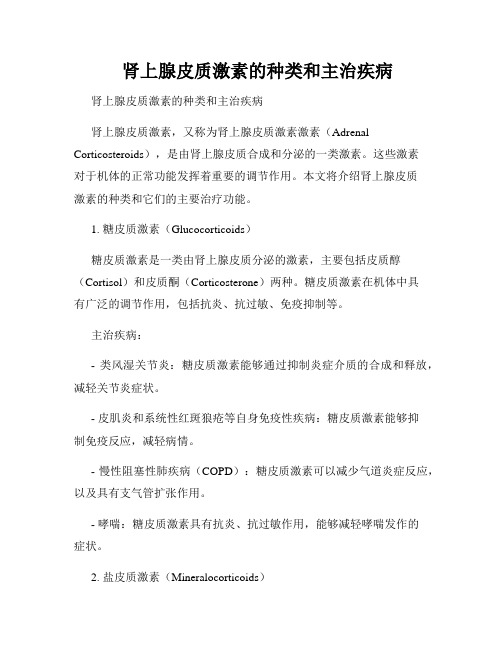 肾上腺皮质激素的种类和主治疾病

肾上腺皮质激素的种类和主治疾病

肾上腺皮质激素，又称为肾上腺皮质激素激素（Adrenal Corticosteroids），是由肾上腺皮质合成和分泌的一类激素。这些激素对于机体的正常功能发挥着重要的调节作用。本文将介绍肾上腺皮质激素的种类和它们的主要治疗功能。

1. 糖皮质激素（Glucocorticoids）

糖皮质激素是一类由肾上腺皮质分泌的激素，主要包括皮质醇（Cortisol）和皮质酮（Corticosterone）两种。糖皮质激素在机体中具有广泛的调节作用，包括抗炎、抗过敏、免疫抑制等。

主治疾病：

- 类风湿关节炎：糖皮质激素能够通过抑制炎症介质的合成和释放，减轻关节炎症状。

- 皮肌炎和系统性红斑狼疮等自身免疫性疾病：糖皮质激素能够抑制免疫反应，减轻病情。

- 慢性阻塞性肺疾病（COPD）：糖皮质激素可以减少气道炎症反应，以及具有支气管扩张作用。

- 哮喘：糖皮质激素具有抗炎、抗过敏作用，能够减轻哮喘发作的症状。

2. 盐皮质激素（Mineralocorticoids）